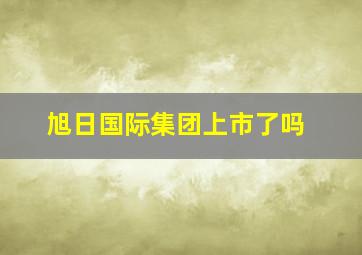 旭日国际集团上市了吗